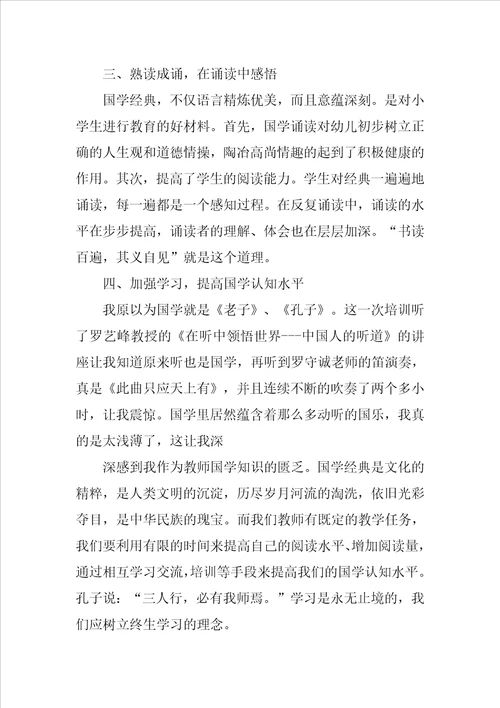 三、熟读成诵，在诵读中感悟

国学经典，不仅语言精炼优美，而且意蕴深刻。是对小学生进行教育的好材料。首先，国学诵读对幼儿初步树立正确的人生观和道德情操，陶冶高尚情趣的起到了积极健康的作用。其次，提高了学生的阅读能力。学生对经典一遍遍地诵读，每一遍都是一个感知过程。在反复诵读中，诵读的水平在步步提高，诵读者的理解、体会也在层层加深。“书读百遍，其义自见”就是这个道理。

四、加强学习，提高国学认知水平

我原以为国学就是《老子》、《孔子》。这一次培训听了罗艺峰教授的《在听中领悟世界---中国人的听道》的讲座让我知道原来听也是国学，再听到罗守诚老师的笛演奏，真是《此曲只应天上有》，并且连续不断的吹奏了两个多小时，让我震惊。国学里居然蕴含着那么多动听的国乐，我真的是太浅薄了，这让我深

深感到我作为教师国学知识的匮乏。国学经典是文化的精粹，是人类文明的沉淀，历尽岁月河流的淘洗，依旧光彩夺目，是中华民族的瑰宝。而我们教师有既定的教学任务，我们要利用有限的时间来提高自己的阅读水平、增加阅读量，通过相互学习交流，培训等手段来提高我们的国学认知水平。孔子说：“三人行，必有我师焉。”学习是永无止境的，我们应树立终生学习的理念。